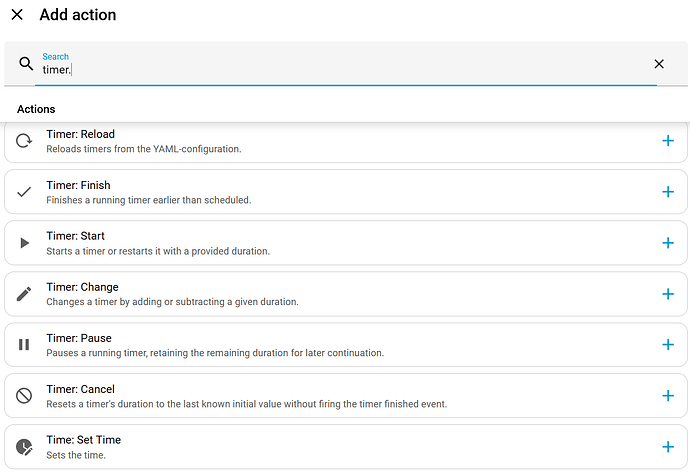 Add action

Search
timer.

Actions

Timer: Reload
Reloads timers from the YAML-configuration.

Timer: Finish
Finishes a running timer earlier than scheduled.

Timer: Start
Starts a timer or restarts it with a provided duration.

Timer: Change
Changes a timer by adding or subtracting a given duration.

Timer: Pause
Pauses a running timer, retaining the remaining duration for later continuation.

Timer: Cancel
Resets a timer's duration to the last known initial value without firing the timer finished event.

Time: Set Time
Sets the time.